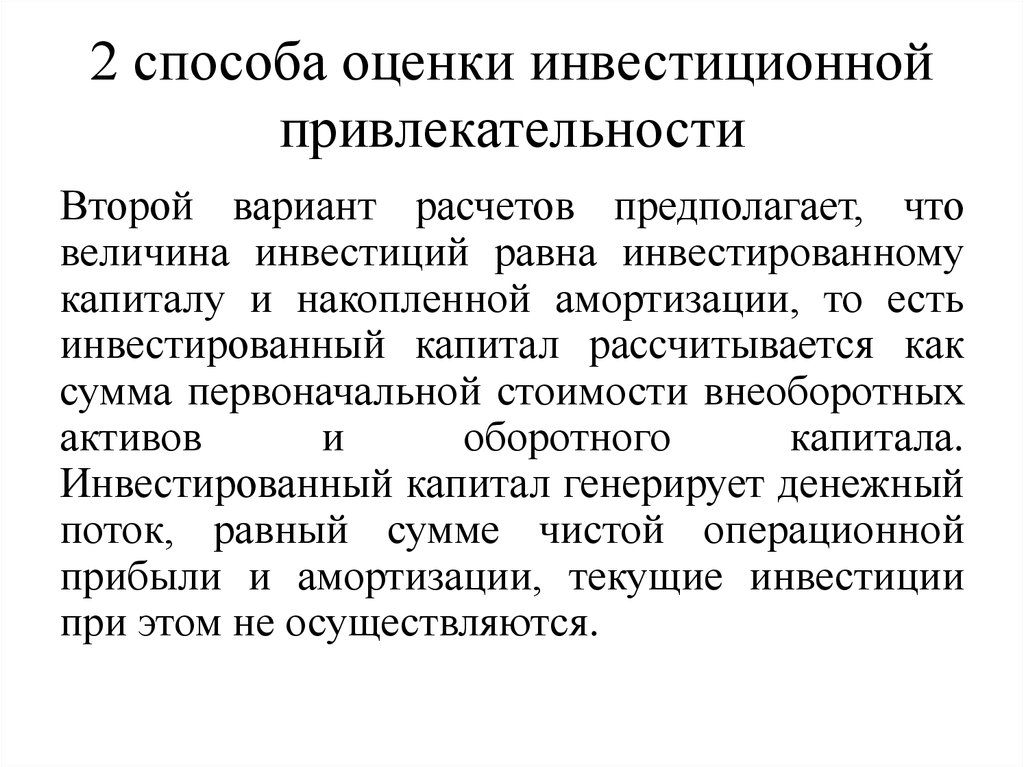 2 способа оценки инвестиционной привлекательности

Второй вариант расчетов предполагает, что величина инвестиций равна инвестированному капиталу и накопленной амортизации, то есть инвестированный капитал рассчитывается как сумма первоначальной стоимости внеоборотных активов и оборотного капитала. Инвестированный капитал генерирует денежный поток, равный сумме чистой операционной прибыли и амортизации, текущие инвестиции при этом не осуществляются.